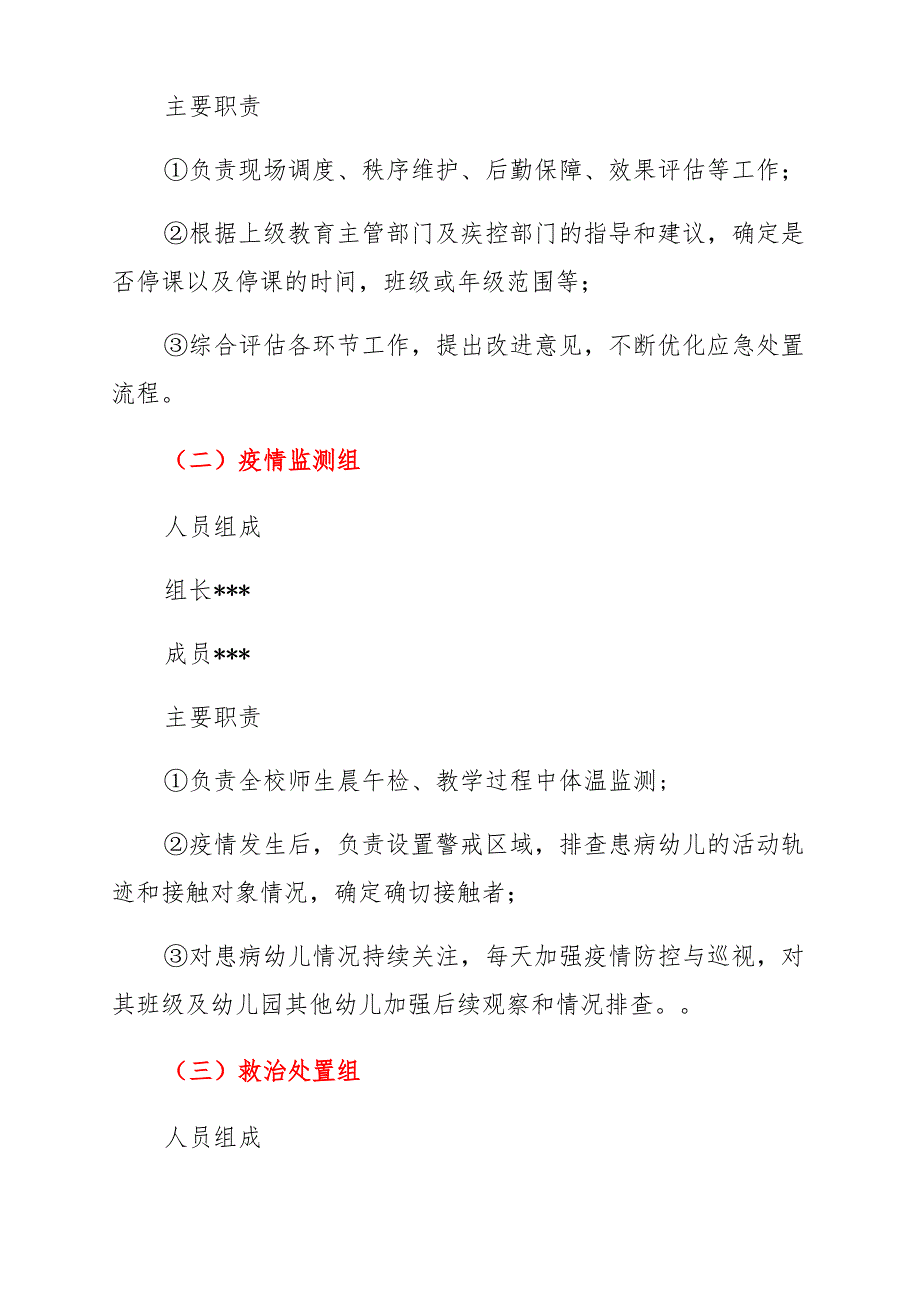 主要职责

①负责现场调度、秩序维护、后勤保障、效果评估等工作；

②根据上级教育主管部门及疾控部门的指导和建议，确定是否停课以及停课的时间，班级或年级范围等；

③综合评估各环节工作，提出改进意见，不断优化应急处置流程。

（二）疫情监测组

人员组成

组长***

成员***

主要职责

①负责全校师生晨午检、教学过程中体温监测；

②疫情发生后，负责设置警戒区域，排查患病幼儿的活动轨迹和接触对象情况，确定确切接触者；

③对患病幼儿情况持续关注，每天加强疫情防控与巡视，对其班级及幼儿园其他幼儿加强后续观察和情况排查。。

（三）救治处置组

人员组成